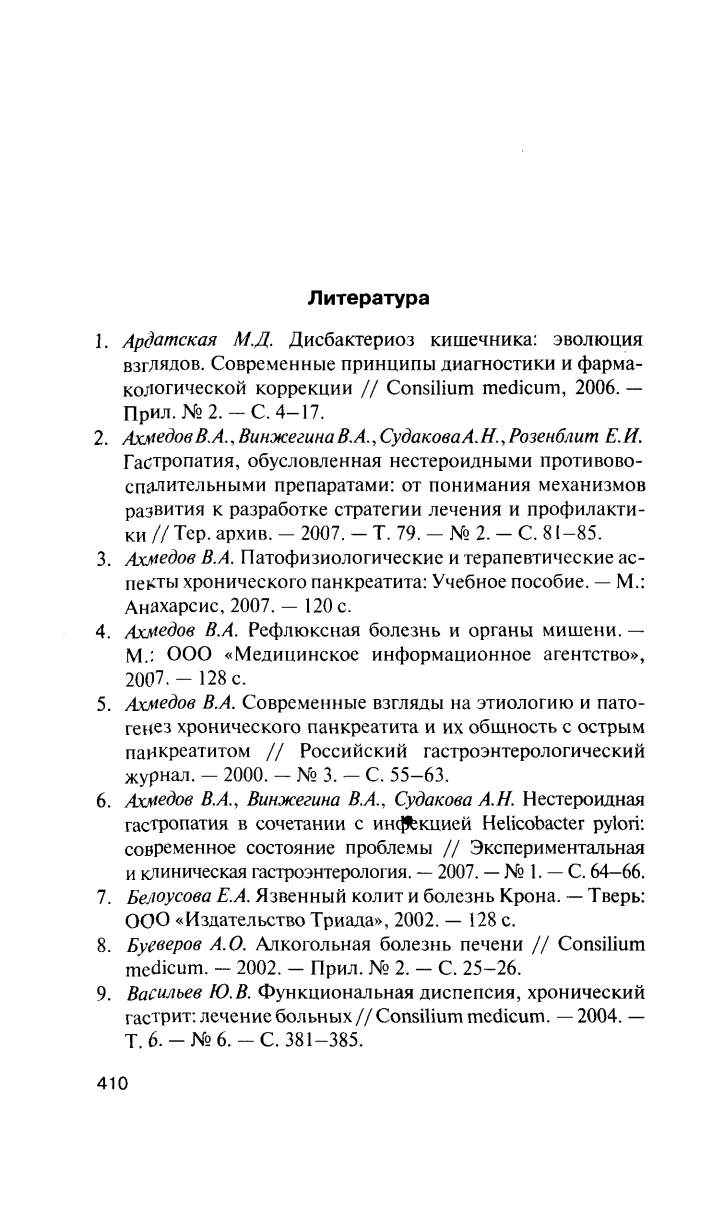 Литература

1. Ардатская М.Д. Дисбактериоз кишечника: эволюция взглядов. Современные принципы диагностики и фармакологической коррекции // Consilium medicum, 2006. — Прил. № 2. — С. 4–17.

2. Ахмедов В.А., Винжегина В.А., Судакова А.Н., Розенблит Е.И. Гастропатия, обусловленная нестероидными противовоспалительными препаратами: от понимания механизмов развития к разработке стратегии лечения и профилактики // Тер. архив. — 2007. — Т. 79. — № 2. — С. 81–85.

3. Ахмедов В.А. Патофизиологические и терапевтические аспекты хронического панкреатита: Учебное пособие. — М.: Анахарсис, 2007. — 120 с.

4. Ахмедов В.А. Рефлюксная болезнь и органы мишени. — М.: ООО «Медицинское информационное агентство», 2007. — 128 с.

5. Ахмедов В.А. Современные взгляды на этиологию и патогенез хронического панкреатита и их общность с острым панкреатитом // Российский гастроэнтерологический журнал. — 2000. — № 3. — С. 55–63.

6. Ахмедов В.А., Винжегина В.А., Судакова А.Н. Нестероидная гастропатия в сочетании с инфекцией Helicobacter pylori: современное состояние проблемы // Экспериментальная и клиническая гастроэнтерология. — 2007. — № 1. — С. 64–66.

7. Белоусова Е.А. Язвенный колит и болезнь Крона. — Тверь: ООО «Издательство Триада», 2002. — 128 с.

8. Буеверов А.О. Алкогольная болезнь печени // Consilium medicum. — 2002. — Прил. № 2. — С. 25–26.

9. Васильев Ю.В. Функциональная диспепсия, хронический гастрит: лечение больных // Consilium medicum. — 2004. — Т. 6. — № 6. — С. 381–385.

410